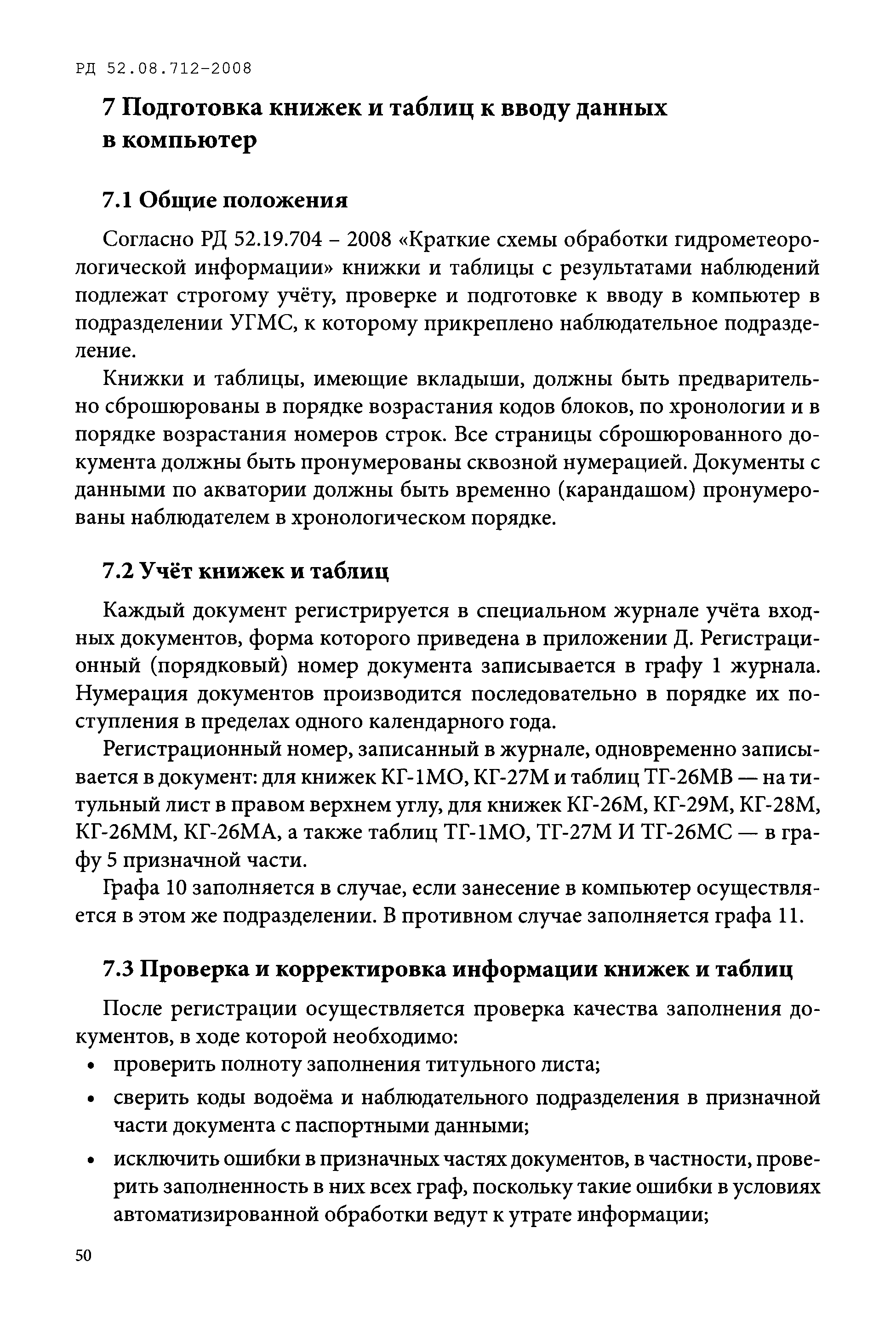 РД 52.08.712-2008

7 Подготовка книжек и таблиц к вводу данных в компьютер

7.1 Общие положения

Согласно РД 52.19.704 – 2008 «Краткие схемы обработки гидрометеорологической информации» книжки и таблицы с результатами наблюдений подлежат строгому учёту, проверке и подготовке к вводу в компьютер в подразделении УГМС, к которому прикреплено наблюдательное подразделение.

Книжки и таблицы, имеющие вкладыши, должны быть предварительно сброшюрованы в порядке возрастания кодов блоков, по хронологии и в порядке возрастания номеров строк. Все страницы сброшюрованного документа должны быть пронумерованы сквозной нумерацией. Документы с данными по акватории должны быть временно (карандашом) пронумерованы наблюдателем в хронологическом порядке.

7.2 Учёт книжек и таблиц

Каждый документ регистрируется в специальном журнале учёта входных документов, форма которого приведена в приложении Д. Регистрационный (порядковый) номер документа записывается в графу 1 журнала. Нумерация документов производится последовательно в порядке их поступления в пределах одного календарного года.

Регистрационный номер, записанный в журнале, одновременно записывается в документ: для книжек КГ-1МО, КГ-27М и таблиц ТГ-26МВ — на титульный лист в правом верхнем углу, для книжек КГ-26М, КГ-29М, КГ-28М, КГ-26ММ, КГ-26МА, а также таблиц ТГ-1МО, ТГ-27М И ТГ-26МС — в графу 5 призначной части.

Графа 10 заполняется в случае, если занесение в компьютер осуществляется в этом же подразделении. В противном случае заполняется графа 11.

7.3 Проверка и корректировка информации книжек и таблиц

После регистрации осуществляется проверка качества заполнения документов, в ходе которой необходимо:
• проверить полноту заполнения титульного листа;
• сверить коды водоёма и наблюдательного подразделения в призначной части документа с паспортными данными;
• исключить ошибки в призначных частях документов, в частности, проверить заполненность в них всех граф, поскольку такие ошибки в условиях автоматизированной обработки ведут к утрате информации;

50